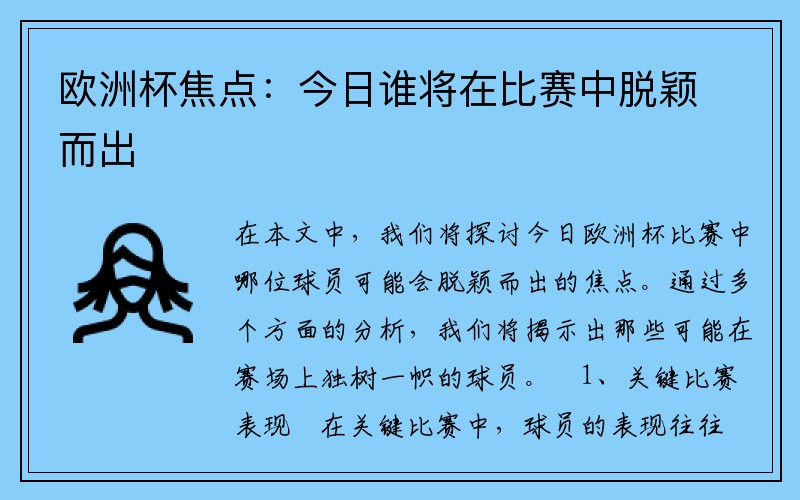 欧洲杯焦点：今日谁将在比赛中脱颖而出

在本文中，我们将探讨今日欧洲杯比赛中哪位球员可能会脱颖而出的焦点。通过多个方面的分析，我们将揭示出那些可能在赛场上独树一帜的球员。 1、关键比赛表现 在关键比赛中，球员的表现往往